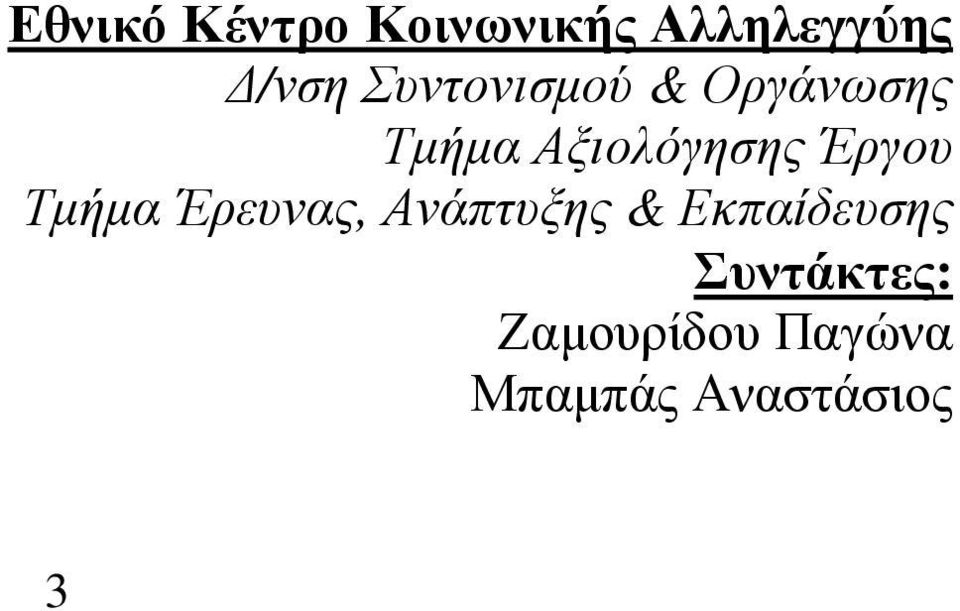 Εθνικό Κέντρο Κοινωνικής Αλληλεγγύης
Δ/νση Συντονισμού & Οργάνωσης
Τμήμα Αξιολόγησης Έργου
Τμήμα Έρευνας, Ανάπτυξης & Εκπαίδευσης
Συντάκτες:
Ζαμουρίδου Παγώνα
Μπαμπάς Αναστάσιος

3